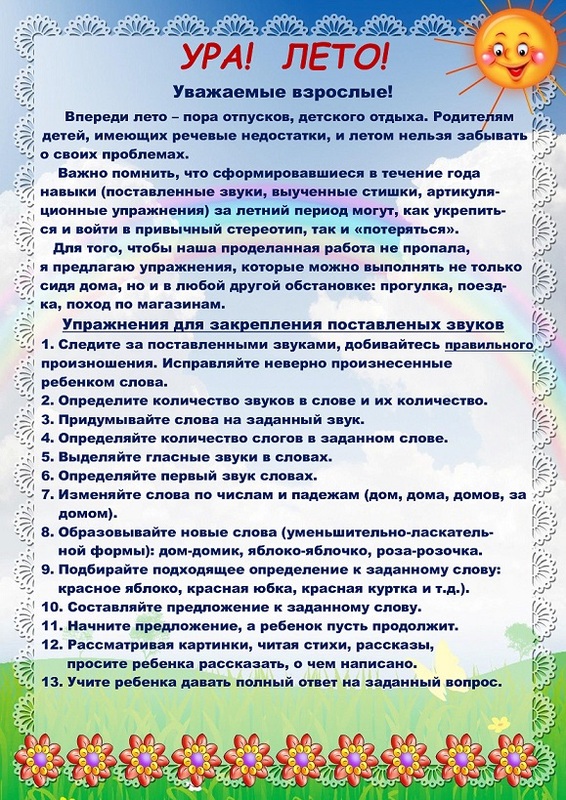 УРА! ЛЕТО!

Уважаемые взрослые!

Впереди лето – пора отпусков, детского отдыха. Родителям детей, имеющих речевые недостатки, и летом нельзя забывать о своих проблемах.

Важно помнить, что сформировавшиеся в течение года навыки (поставленные звуки, выученные стишки, артикуляционные упражнения) за летний период могут, как укрепиться и войти в привычный стереотип, так и «потеряться».

Для того, чтобы наша проделанная работа не пропала, я предлагаю упражнения, которые можно выполнять не только сидя дома, но и в любой другой обстановке: прогулка, поездка, поход по магазинам.

Упражнения для закрепления поставленых звуков

1. Следите за поставленными звуками, добивайтесь правильного произношения. Исправляйте неверно произнесенные ребенком слова.
2. Определите количество звуков в слове и их количество.
3. Придумывайте слова на заданный звук.
4. Определяйте количество слогов в заданном слове.
5. Выделяйте гласные звуки в словах.
6. Определяйте первый звук словах.
7. Изменяйте слова по числам и падежам (дом, дома, домов, за домом).
8. Образовывайте новые слова (уменьшительно-ласкательной формы): дом-домик, яблоко-яблочко, роза-розочка.
9. Подбирайте подходящее определение к заданному слову: красное яблоко, красная юбка, красная куртка и т.д.).
10. Составляйте предложение к заданному слову.
11. Начните предложение, а ребенок пусть продолжит.
12. Рассматривая картинки, читая стихи, рассказы, просите ребенка рассказать, о чем написано.
13. Учите ребенка давать полный ответ на заданный вопрос.